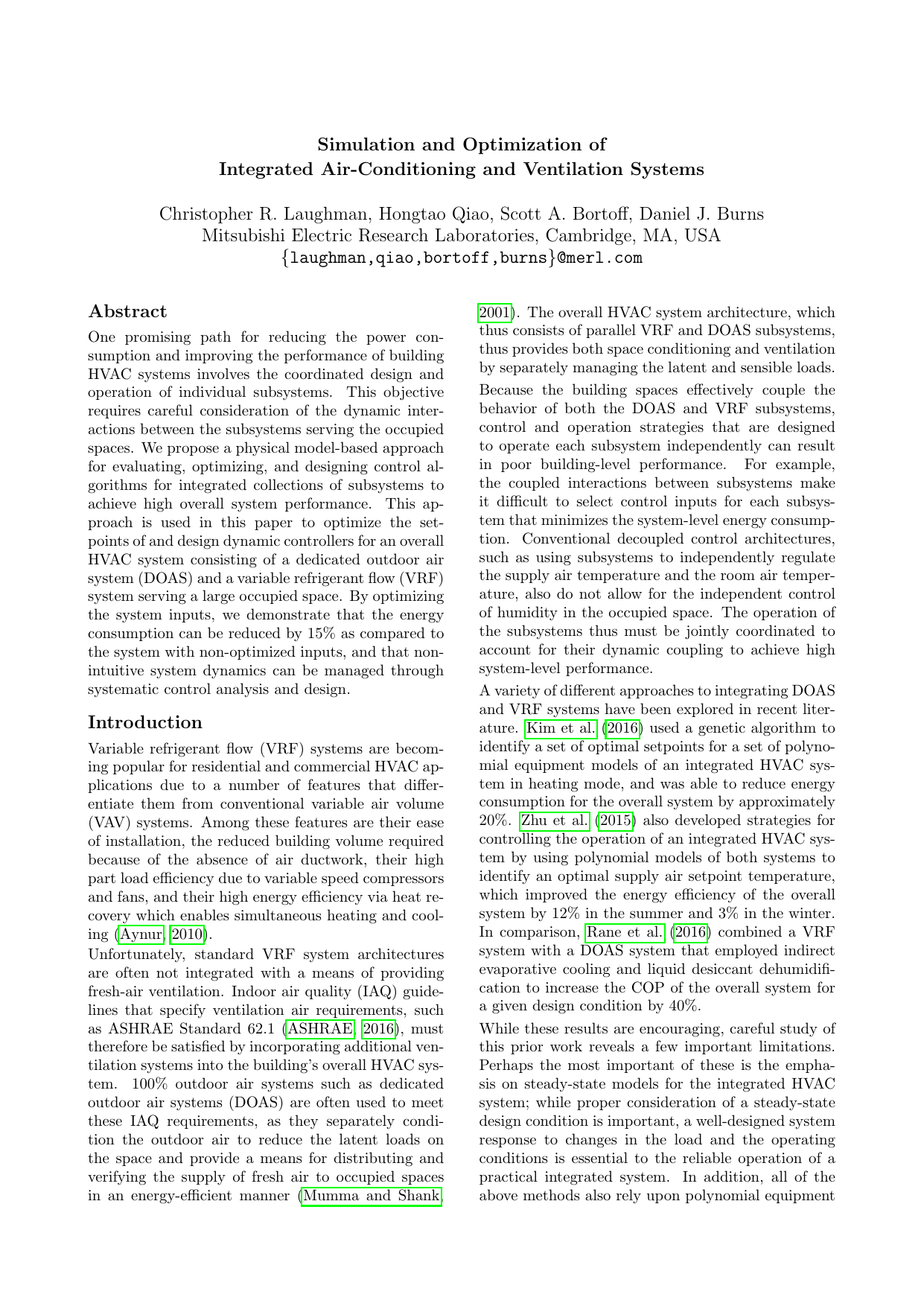 Simulation and Optimization of
Integrated Air-Conditioning and Ventilation Systems

Christopher R. Laughman, Hongtao Qiao, Scott A. Bortoff, Daniel J. Burns
Mitsubishi Electric Research Laboratories, Cambridge, MA, USA
{laughman,qiao,bortoff,burns}@merl.com

Abstract

One promising path for reducing the power consumption and improving the performance of building HVAC systems involves the coordinated design and operation of individual subsystems. This objective requires careful consideration of the dynamic interactions between the subsystems serving the occupied spaces. We propose a physical model-based approach for evaluating, optimizing, and designing control algorithms for integrated collections of subsystems to achieve high overall system performance. This approach is used in this paper to optimize the setpoints of and design dynamic controllers for an overall HVAC system consisting of a dedicated outdoor air system (DOAS) and a variable refrigerant flow (VRF) system serving a large occupied space. By optimizing the system inputs, we demonstrate that the energy consumption can be reduced by 15% as compared to the system with non-optimized inputs, and that non-intuitive system dynamics can be managed through systematic control analysis and design.

Introduction

Variable refrigerant flow (VRF) systems are becoming popular for residential and commercial HVAC applications due to a number of features that differentiate them from conventional variable air volume (VAV) systems. Among these features are their ease of installation, the reduced building volume required because of the absence of air ductwork, their high part load efficiency due to variable speed compressors and fans, and their high energy efficiency via heat recovery which enables simultaneous heating and cooling (Aynur, 2010).

Unfortunately, standard VRF system architectures are often not integrated with a means of providing fresh-air ventilation. Indoor air quality (IAQ) guidelines that specify ventilation air requirements, such as ASHRAE Standard 62.1 (ASHRAE, 2016), must therefore be satisfied by incorporating additional ventilation systems into the building's overall HVAC system. 100% outdoor air systems such as dedicated outdoor air systems (DOAS) are often used to meet these IAQ requirements, as they separately condition the outdoor air to reduce the latent loads on the space and provide a means for distributing and verifying the supply of fresh air to occupied spaces in an energy-efficient manner (Mumma and Shank, 2001). The overall HVAC system architecture, which thus consists of parallel VRF and DOAS subsystems, thus provides both space conditioning and ventilation by separately managing the latent and sensible loads.

Because the building spaces effectively couple the behavior of both the DOAS and VRF subsystems, control and operation strategies that are designed to operate each subsystem independently can result in poor building-level performance. For example, the coupled interactions between subsystems make it difficult to select control inputs for each subsystem that minimizes the system-level energy consumption. Conventional decoupled control architectures, such as using subsystems to independently regulate the supply air temperature and the room air temperature, also do not allow for the independent control of humidity in the occupied space. The operation of the subsystems thus must be jointly coordinated to account for their dynamic coupling to achieve high system-level performance.

A variety of different approaches to integrating DOAS and VRF systems have been explored in recent literature. Kim et al. (2016) used a genetic algorithm to identify a set of optimal setpoints for a set of polynomial equipment models of an integrated HVAC system in heating mode, and was able to reduce energy consumption for the overall system by approximately 20%. Zhu et al. (2015) also developed strategies for controlling the operation of an integrated HVAC system by using polynomial models of both systems to identify an optimal supply air setpoint temperature, which improved the energy efficiency of the overall system by 12% in the summer and 3% in the winter. In comparison, Rane et al. (2016) combined a VRF system with a DOAS system that employed indirect evaporative cooling and liquid desiccant dehumidification to increase the COP of the overall system for a given design condition by 40%.

While these results are encouraging, careful study of this prior work reveals a few important limitations. Perhaps the most important of these is the emphasis on steady-state models for the integrated HVAC system; while proper consideration of a steady-state design condition is important, a well-designed system response to changes in the load and the operating conditions is essential to the reliable operation of a practical integrated system. In addition, all of the above methods also rely upon polynomial equipment